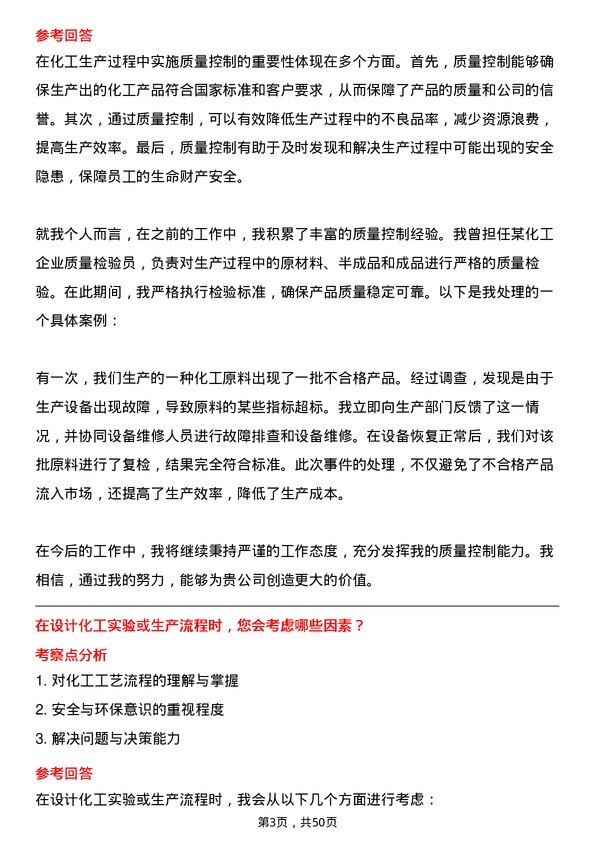 参考回答

在化工生产过程中实施质量控制的重要性体现在多个方面。首先，质量控制能够确保生产出的化工产品符合国家标准和客户要求，从而保障了产品的质量和公司的信誉。其次，通过质量控制，可以有效降低生产过程中的不良品率，减少资源浪费，提高生产效率。最后，质量控制有助于及时发现和解决生产过程中可能出现的安全隐患，保障员工的生命财产安全。

就我个人而言，在之前的工作中，我积累了丰富的质量控制经验。我曾担任某化工企业质量检验员，负责对生产过程中的原材料、半成品和成品进行严格的质量检验。在此期间，我严格执行检验标准，确保产品质量稳定可靠。以下是我处理的一个具体案例：

有一次，我们生产的一种化工原料出现了一批不合格产品。经过调查，发现是由于生产设备出现故障，导致原料的某些指标超标。我立即向生产部门反馈了这一情况，并协同设备维修人员进行故障排查和设备维修。在设备恢复正常后，我们对该批原料进行了复检，结果完全符合标准。此次事件的处理，不仅避免了不合格产品流入市场，还提高了生产效率，降低了生产成本。

在今后的工作中，我将继续秉持严谨的工作态度，充分发挥我的质量控制能力。我相信，通过我的努力，能够为贵公司创造更大的价值。

在设计化工实验或生产流程时，您会考虑哪些因素？

考察点分析

1. 对化工工艺流程的理解与掌握

2. 安全与环保意识的重视程度

3. 解决问题与决策能力

参考回答

在设计化工实验或生产流程时，我会从以下几个方面进行考虑：

第3页，共50页